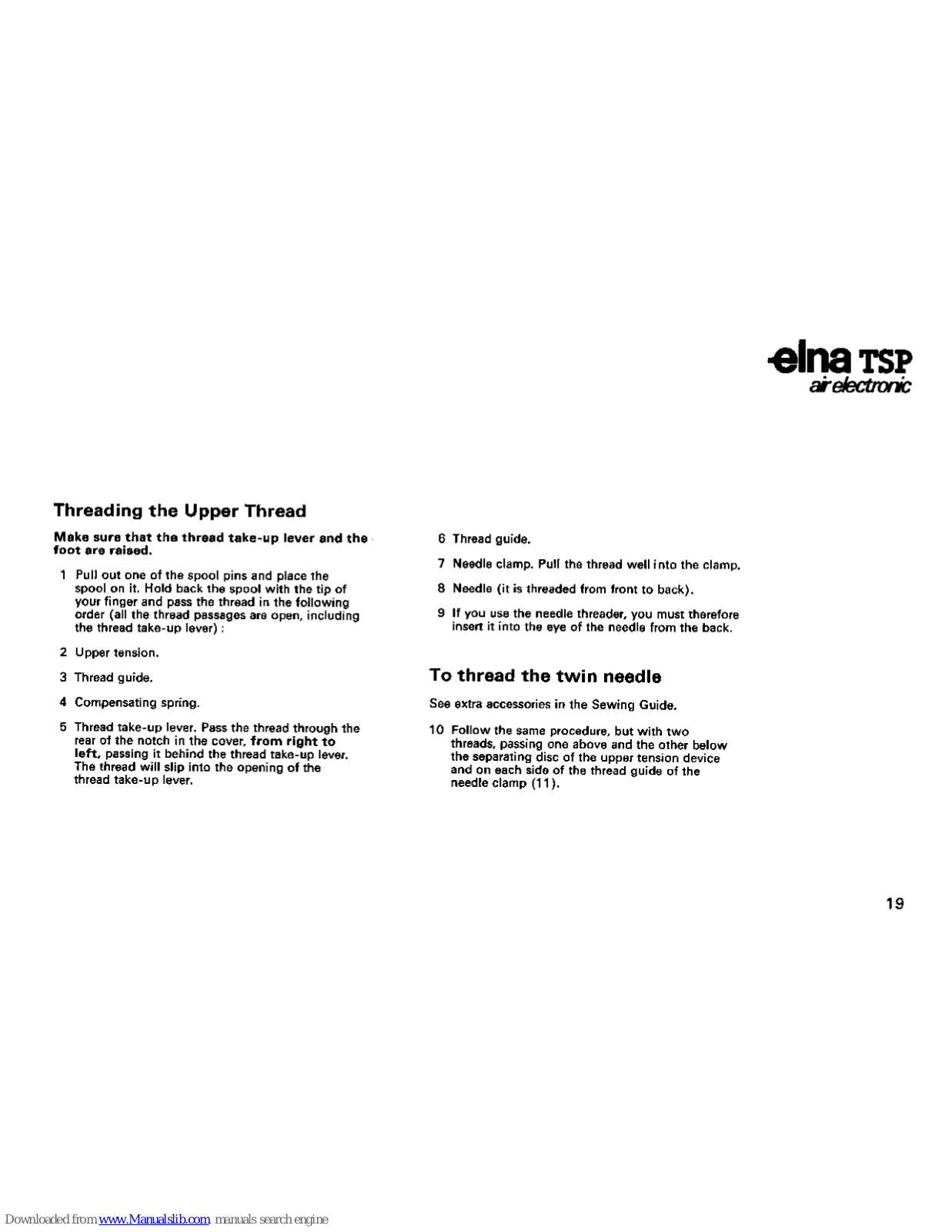 elna TSP
air electronic

Threading the Upper Thread

Make sure that the thread take-up lever and the foot are raised.

1 Pull out one of the spool pins and place the spool on it. Hold back the spool with the tip of your finger and pass the thread in the following order (all the thread passages are open, including the thread take-up lever) :

2 Upper tension.

3 Thread guide.

4 Compensating spring.

5 Thread take-up lever. Pass the thread through the rear of the notch in the cover, from right to left, passing it behind the thread take-up lever. The thread will slip into the opening of the thread take-up lever.

6 Thread guide.

7 Needle clamp. Pull the thread well into the clamp.

8 Needle (it is threaded from front to back).

9 If you use the needle threader, you must therefore insert it into the eye of the needle from the back.

To thread the twin needle

See extra accessories in the Sewing Guide.

10 Follow the same procedure, but with two threads, passing one above and the other below the separating disc of the upper tension device and on each side of the thread guide of the needle clamp (11).

19

Downloaded from www.Manualslib.com manuals search engine